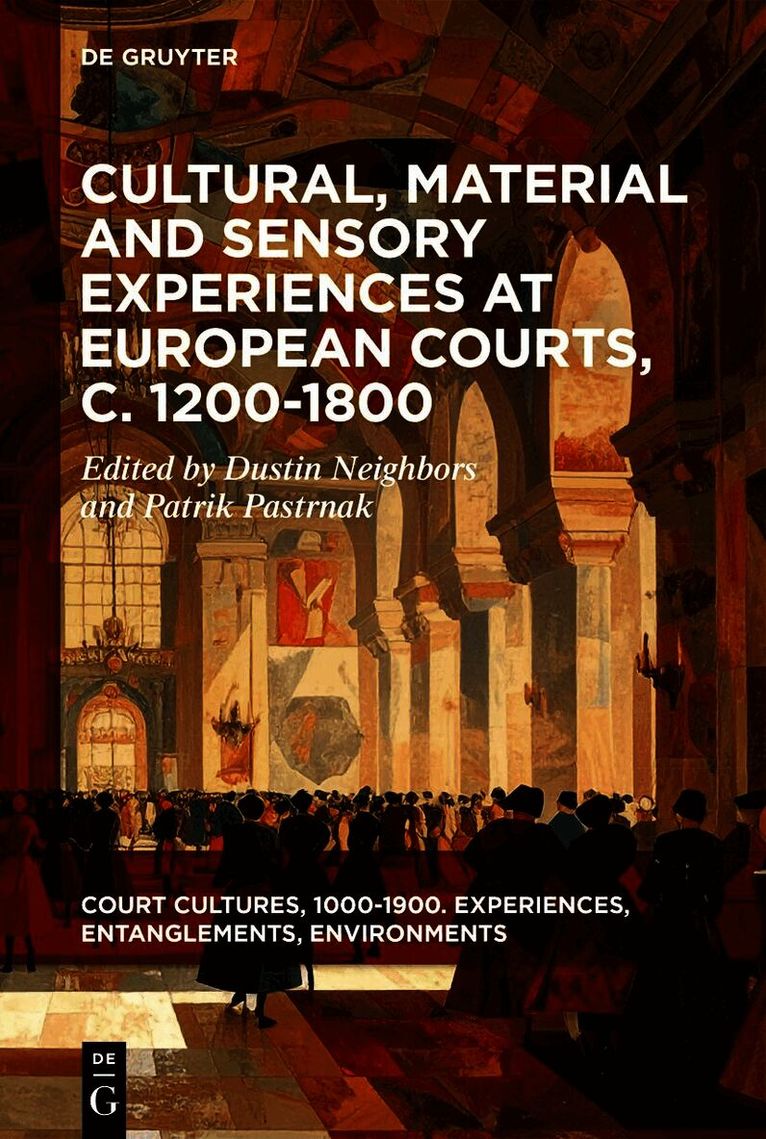 DE GRUYTER

CULTURAL, MATERIAL AND SENSORY EXPERIENCES AT EUROPEAN COURTS, C. 1200-1800

Edited by Dustin Neighbors
and Patrik Pastrnak

COURT CULTURES, 1000-1900. EXPERIENCES, ENTANGLEMENTS, ENVIRONMENTS

DE
G